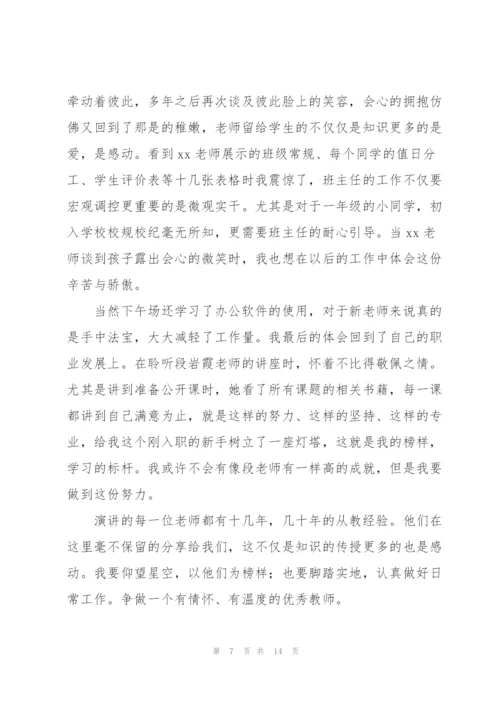 牵动着彼此，多年之后再次谈及彼此脸上的笑容，会心的拥抱仿佛又回到了那是的稚嫩，老师留给学生的不仅仅是知识更多的是爱，是感动。看到 xx 老师展示的班级常规、每个同学的值日分工、学生评价表等十几张表格时我震惊了，班主任的工作不仅要宏观调控更重要的是微观实干。尤其是对于一年级的小同学，初入学校校规校纪毫无所知，更需要班主任的耐心引导。当 xx 老师谈到孩子露出会心的微笑时，我也想在以后的工作中体会这份辛苦与骄傲。

当然下午场还学习了办公软件的使用，对于新老师来说真的是手中法宝，大大减轻了工作量。我最后的体会回到了自己的职业发展上。在聆听段岩霞老师的讲座时，怀着不比得敬佩之情。尤其是讲到准备公开课时，她看了所有课题的相关书籍，每一课都讲到自己满意为止，就是这样的努力、这样的坚持、这样的专业，给我这个刚入职的新手树立了一座灯塔，这就是我的榜样，学习的标杆。我或许不会有像段老师有一样高的成就，但是我要做到这份努力。

演讲的每一位老师都有十几年，几十年的从教经验。他们在这里毫不保留的分享给我们，这不仅是知识的传授更多的也是感动。我要仰望星空，以他们为榜样；也要脚踏实地，认真做好日常工作。争做一个有情怀、有温度的优秀教师。

第 7 页 共 14 页